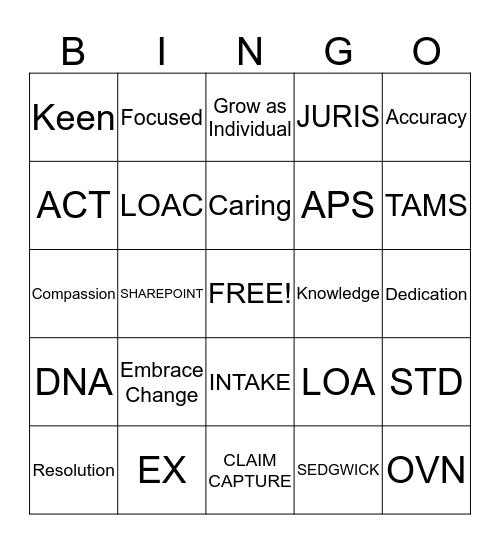 | B | I | N | G | O |
|---|---|---|---|---|
| Keen | Focused | Grow as Individual | JURIS | Accuracy |
| ACT | LOAC | Caring | APS | TAMS |
| Compassion | SHAREPOINT | FREE! | Knowledge | Dedication |
| DNA | Embrace Change | INTAKE | LOA | STD |
| Resolution | EX | CLAIM CAPTURE | SEDGWICK | OVN |